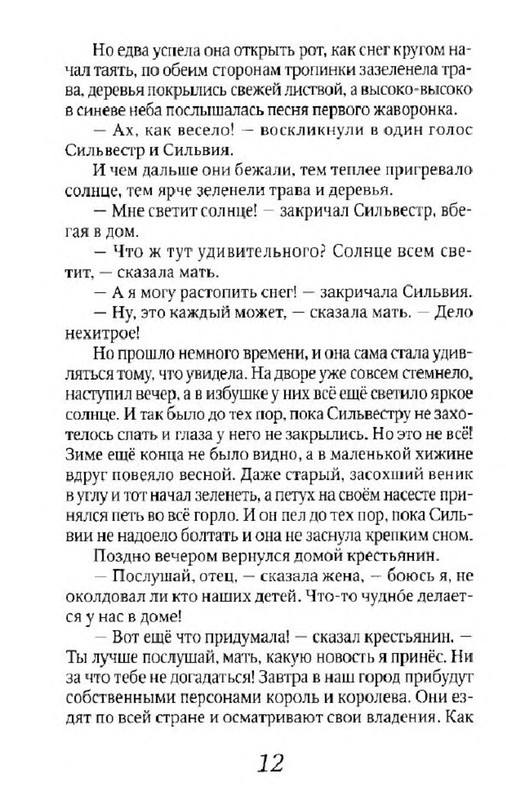 Но едва успела она открыть рот, как снег кругом начал таять, по обеим сторонам тропинки зазеленела трава, деревья покрылись свежей листвой, а высоко-высоко в синеве неба послышалась песня первого жаворонка.

— Ах, как весело! — воскликнули в один голос Сильвестр и Сильвия.

И чем дальше они бежали, тем теплее пригревало солнце, тем ярче зеленели трава и деревья.

— Мне светит солнце! — закричал Сильвестр, вбегая в дом.

— Что ж тут удивительного? Солнце всем светит, — сказала мать.

— А я могу растопить снег! — закричала Сильвия.

— Ну, это каждый может, — сказала мать. — Дело нехитрое!

Но прошло немного времени, и она сама стала удивляться тому, что увидела. На дворе уже совсем стемнело, наступил вечер, а в избушке у них всё ещё светило яркое солнце. И так было до тех пор, пока Сильвестру не захотелось спать и глаза у него не закрылись. Но это не всё! Зиме ещё конца не было видно, а в маленькой хижине вдруг повеяло весной. Даже старый, засохший веник в углу и тот начал зеленеть, а петух на своём насесте принялся петь во всё горло. И он пел до тех пор, пока Сильвии не надоело болтать и она не заснула крепким сном.

Поздно вечером вернулся домой крестьянин.

— Послушай, отец, — сказала жена, — боюсь я, не околдовал ли кто наших детей. Что-то чудно́е делается у нас в доме!

— Вот ещё что придумала! — сказал крестьянин. — Ты лучше послушай, мать, какую новость я принёс. Ни за что тебе не догадаться! Завтра в наш город прибудут собственными персонами король и королева. Они ездят по всей стране и осматривают свои владения. Как

12